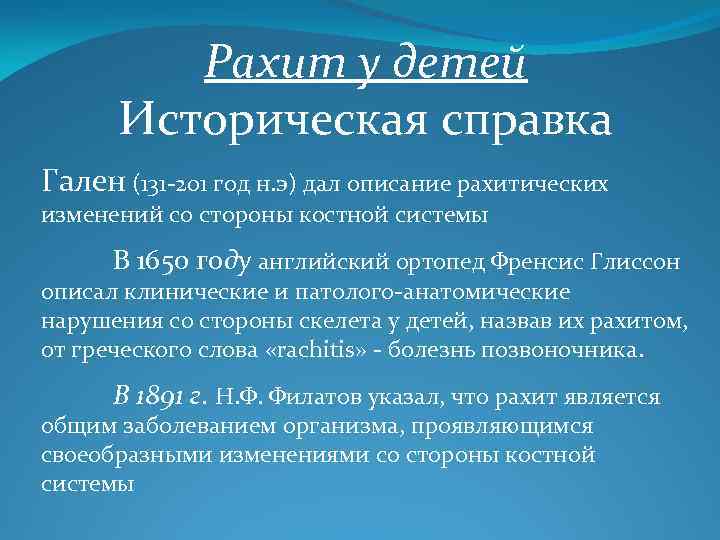 Рахит у детей
Историческая справка

Гален (131-201 год н.э) дал описание рахитических изменений со стороны костной системы

В 1650 году английский ортопед Френсис Глиссон описал клинические и патолого-анатомические нарушения со стороны скелета у детей, назвав их рахитом, от греческого слова «rachitis» - болезнь позвоночника.

В 1891 г. Н.Ф. Филатов указал, что рахит является общим заболеванием организма, проявляющимся своеобразными изменениями со стороны костной системы